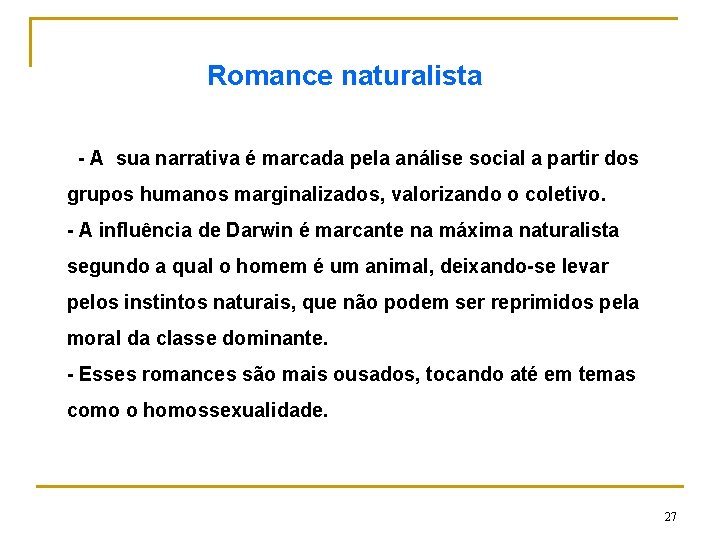 Romance naturalista

- A sua narrativa é marcada pela análise social a partir dos grupos humanos marginalizados, valorizando o coletivo.
- A influência de Darwin é marcante na máxima naturalista segundo a qual o homem é um animal, deixando-se levar pelos instintos naturais, que não podem ser reprimidos pela moral da classe dominante.
- Esses romances são mais ousados, tocando até em temas como o homossexualidade.

27